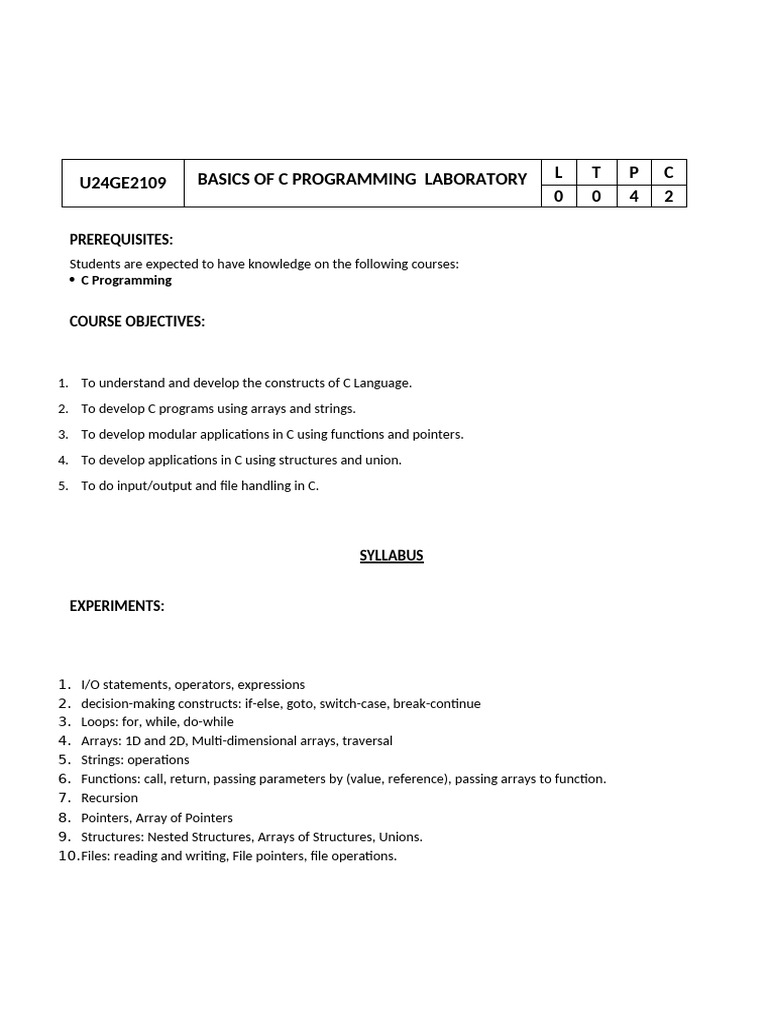 | U24GE2109 | BASICS OF C PROGRAMMING LABORATORY | L | T | P | C |
|---|---|---|---|---|---|
| | | 0 | 0 | 4 | 2 |

PREREQUISITES:

Students are expected to have knowledge on the following courses:
• C Programming

COURSE OBJECTIVES:

1. To understand and develop the constructs of C Language.
2. To develop C programs using arrays and strings.
3. To develop modular applications in C using functions and pointers.
4. To develop applications in C using structures and union.
5. To do input/output and file handling in C.

SYLLABUS

EXPERIMENTS:

1. I/O statements, operators, expressions
2. decision-making constructs: if-else, goto, switch-case, break-continue
3. Loops: for, while, do-while
4. Arrays: 1D and 2D, Multi-dimensional arrays, traversal
5. Strings: operations
6. Functions: call, return, passing parameters by (value, reference), passing arrays to function.
7. Recursion
8. Pointers, Array of Pointers
9. Structures: Nested Structures, Arrays of Structures, Unions.
10. Files: reading and writing, File pointers, file operations.